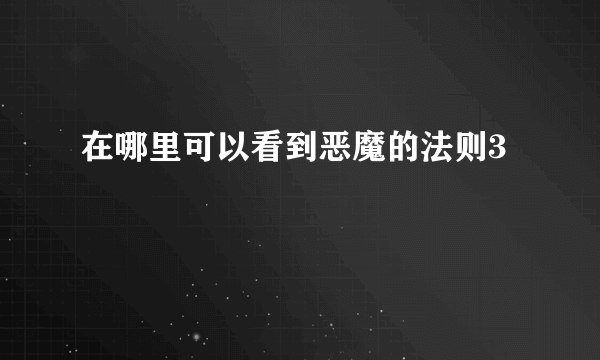 在哪里可以看到恶魔的法则3